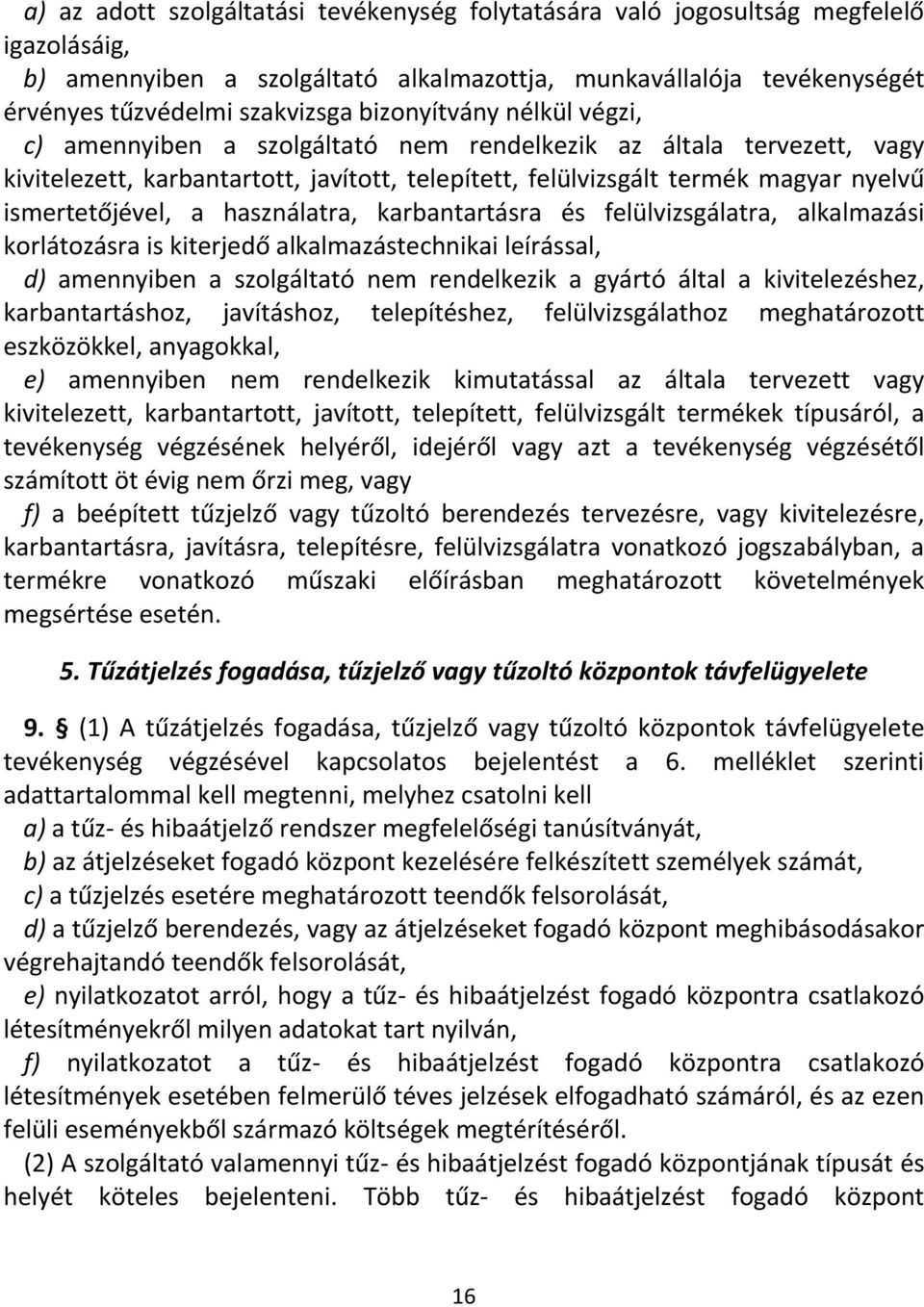 a) az adott szolgáltatási tevékenység folytatására való jogosultság megfelelő igazolásáig,

b) amennyiben a szolgáltató alkalmazottja, munkavállalója tevékenységét érvényes tűzvédelmi szakvizsga bizonyítvány nélkül végzi,

c) amennyiben a szolgáltató nem rendelkezik az általa tervezett, vagy kivitelezett, karbantartott, javított, telepített, felülvizsgált termék magyar nyelvű ismertetőjével, a használatra, karbantartásra és felülvizsgálatra, alkalmazási korlátozásra is kiterjedő alkalmazástechnikai leírással,

d) amennyiben a szolgáltató nem rendelkezik a gyártó által a kivitelezéshez, karbantartáshoz, javításhoz, telepítéshez, felülvizsgálathoz meghatározott eszközökkel, anyagokkal,

e) amennyiben nem rendelkezik kimutatással az általa tervezett vagy kivitelezett, karbantartott, javított, telepített, felülvizsgált termékek típusáról, a tevékenység végzésének helyéről, idejéről vagy azt a tevékenység végzésétől számított öt évig nem őrzi meg, vagy

f) a beépített tűzjelző vagy tűzoltó berendezés tervezésre, vagy kivitelezésre, karbantartásra, javításra, telepítésre, felülvizsgálatra vonatkozó jogszabályban, a termékre vonatkozó műszaki előírásban meghatározott követelmények megsértése esetén.

5. Tűzátjelzés fogadása, tűzjelző vagy tűzoltó központok távfelügyelete

9. § (1) A tűzátjelzés fogadása, tűzjelző vagy tűzoltó központok távfelügyelete tevékenység végzésével kapcsolatos bejelentést a 6. melléklet szerinti adattartalommal kell megtenni, melyhez csatolni kell

a) a tűz- és hibaátjelző rendszer megfelelőségi tanúsítványát,

b) az átjelzéseket fogadó központ kezelésére felkészített személyek számát,

c) a tűzjelzés esetére meghatározott teendők felsorolását,

d) a tűzjelző berendezés, vagy az átjelzéseket fogadó központ meghibásodásakor végrehajtandó teendők felsorolását,

e) nyilatkozatot arról, hogy a tűz- és hibaátjelzést fogadó központra csatlakozó létesítményekről milyen adatokat tart nyilván,

f) nyilatkozatot a tűz- és hibaátjelzést fogadó központra csatlakozó létesítmények esetében felmerülő téves jelzések elfogadható számáról, és az ezen felüli eseményekből származó költségek megtérítéséről.

(2) A szolgáltató valamennyi tűz- és hibaátjelzést fogadó központjának típusát és helyét köteles bejelenteni. Több tűz- és hibaátjelzést fogadó központ

16